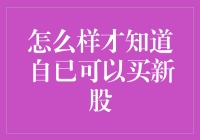 怎么样才知道自已可以买新股